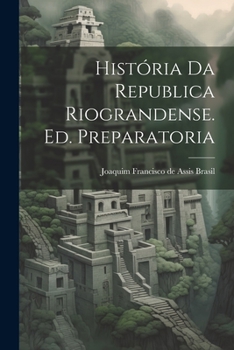 História Da Republica Riograndense. Ed. Preparatoria

Joaquim Francisco de Assis Brasil